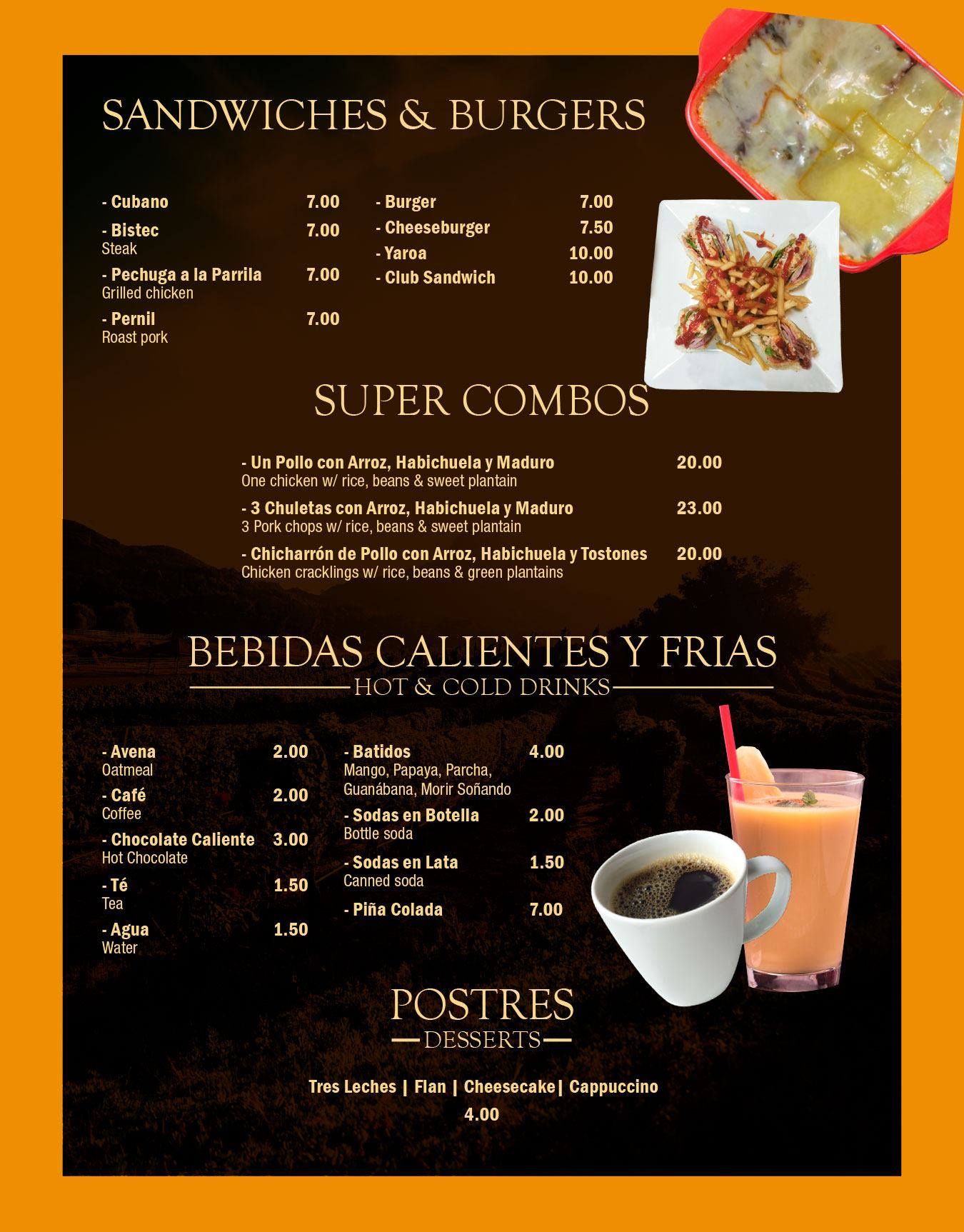 SANDWICHES & BURGERS

- Cubano 7.00

- Bistec 7.00
Steak

- Pechuga a la Parrila 7.00
Grilled chicken

- Pernil 7.00
Roast pork

- Burger 7.00

- Cheeseburger 7.50

- Yaroa 10.00

- Club Sandwich 10.00

SUPER COMBOS

- Un Pollo con Arroz, Habichuela y Maduro 20.00
One chicken w/ rice, beans & sweet plantain

- 3 Chuletas con Arroz, Habichuela y Maduro 23.00
3 Pork chops w/ rice, beans & sweet plantain

- Chicharrón de Pollo con Arroz, Habichuela y Tostones 20.00
Chicken cracklings w/ rice, beans & green plantains

BEBIDAS CALIENTES Y FRIAS
HOT & COLD DRINKS

- Avena 2.00
Oatmeal

- Café 2.00
Coffee

- Chocolate Caliente 3.00
Hot Chocolate

- Té 1.50
Tea

- Agua 1.50
Water

- Batidos 4.00
Mango, Papaya, Parcha, Guanábana, Morir Soñando

- Sodas en Botella 2.00
Bottle soda

- Sodas en Lata 1.50
Canned soda

- Piña Colada 7.00

POSTRES
DESSERTS

Tres Leches | Flan | Cheesecake| Cappuccino
4.00